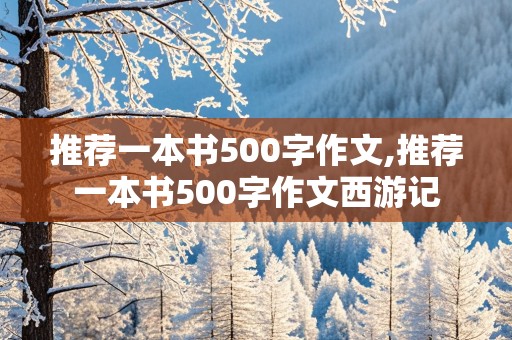 推荐一本书500字作文,推荐一本书500字作文西游记